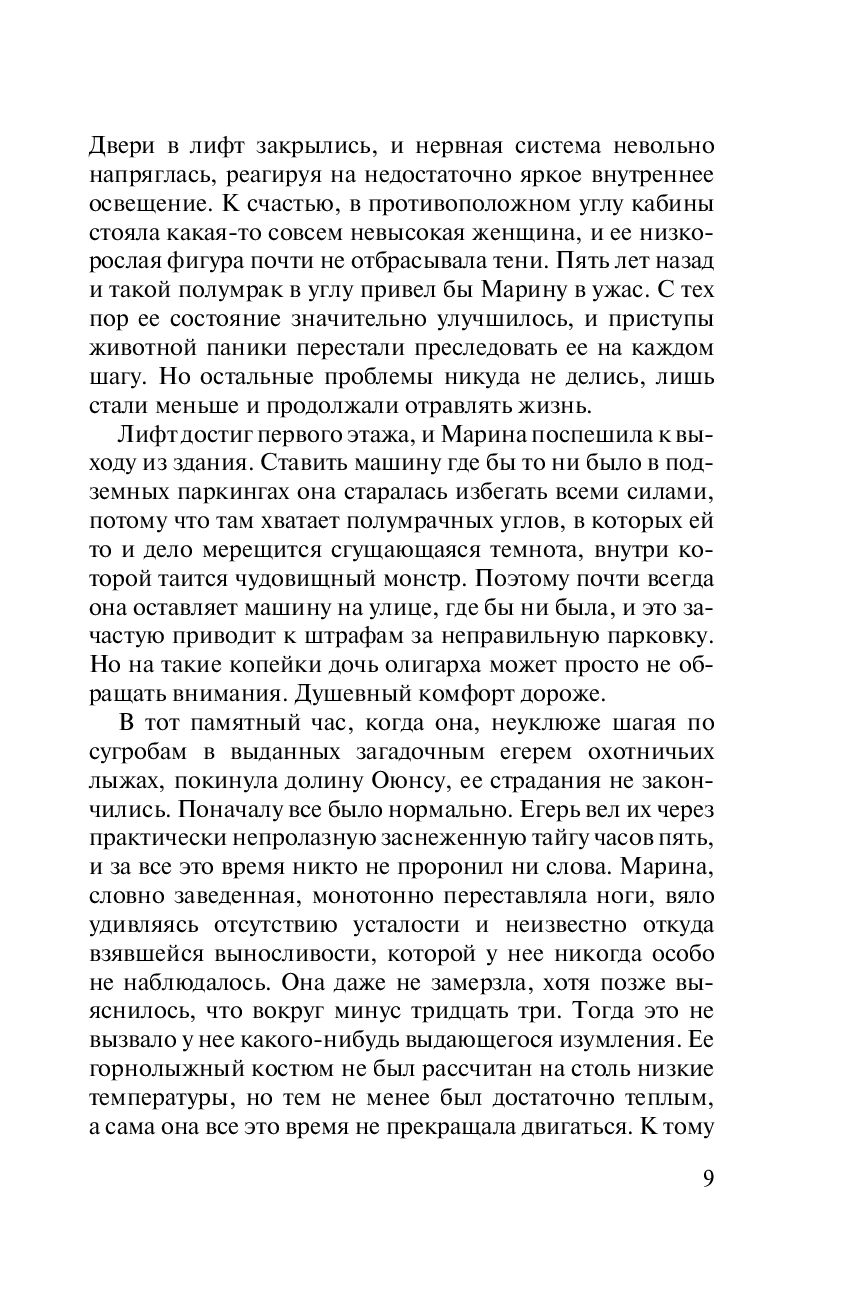 Двери в лифт закрылись, и нервная система невольно напряглась, реагируя на недостаточно яркое внутреннее освещение. К счастью, в противоположном углу кабины стояла какая-то совсем невысокая женщина, и ее низкорослая фигура почти не отбрасывала тени. Пять лет назад и такой полумрак в углу привел бы Марину в ужас. С тех пор ее состояние значительно улучшилось, и приступы животной паники перестали преследовать ее на каждом шагу. Но остальные проблемы никуда не делись, лишь стали меньше и продолжали отравлять жизнь.

Лифт достиг первого этажа, и Марина поспешила к выходу из здания. Ставить машину где бы то ни было в подземных паркингах она старалась избегать всеми силами, потому что там хватает полумрачных углов, в которых ей то и дело мерещится сгущающаяся темнота, внутри которой таится чудовищный монстр. Поэтому почти всегда она оставляет машину на улице, где бы ни была, и это зачастую приводит к штрафам за неправильную парковку. Но на такие копейки дочь олигарха может просто не обращать внимания. Душевный комфорт дороже.

В тот памятный час, когда она, неуклюже шагая по сугробам в выданных загадочным егерем охотничьих лыжах, покинула долину Оюнсу, ее страдания не закончились. Поначалу все было нормально. Егерь вел их через практически непролазную заснеженную тайгу часов пять, и за все это время никто не проронил ни слова. Марина, словно заведенная, монотонно переставляла ноги, вяло удивляясь отсутствию усталости и неизвестно откуда взявшейся выносливости, которой у нее никогда особо не наблюдалось. Она даже не замерзла, хотя позже выяснилось, что вокруг минус тридцать три. Тогда это не вызвало у нее какого-нибудь выдающегося изумления. Ее горнолыжный костюм не был рассчитан на столь низкие температуры, но тем не менее был достаточно теплым, а сама она все это время не прекращала двигаться. К тому

9